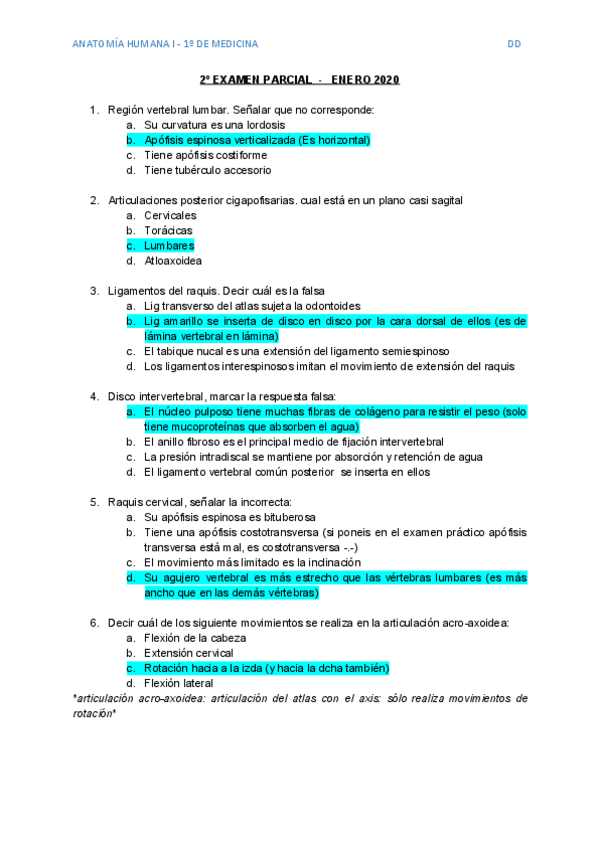 ANATOMÍA HUMANA I - 1º DE MEDICINA

DD

2º EXAMEN PARCIAL - ENERO 2020

1. Región vertebral lumbar. Señalar que no corresponde:
a. Su curvatura es una lordosis
b. Apófisis espinosa verticalizada (Es horizontal)
c. Tiene apófisis costiforme
d. Tiene tubérculo accesorio

2. Articulaciones posterior cigapofisarias. cual está en un plano casi sagital
a. Cervicales
b. Torácicas
c. Lumbares
d. Atloaxoidea

3. Ligamentos del raquis. Decir cuál es la falsa
a. Lig transverso del atlas sujeta la odontoides
b. Lig amarillo se inserta de disco en disco por la cara dorsal de ellos (es de lámina vertebral en lámina)
c. El tabique nucal es una extensión del ligamento semiespinoso
d. Los ligamentos interespinosos imitan el movimiento de extensión del raquis

4. Disco intervertebral, marcar la respuesta falsa:
a. El núcleo pulposo tiene muchas fibras de colágeno para resistir el peso (solo tiene mucoproteínas que absorben el agua)
b. El anillo fibroso es el principal medio de fijación intervertebral
c. La presión intradiscal se mantiene por absorción y retención de agua
d. El ligamento vertebral común posterior se inserta en ellos

5. Raquis cervical, señalar la incorrecta:
a. Su apófisis espinosa es bituberosa
b. Tiene una apófisis costotransversa (si poneis en el examen práctico apófisis transversa está mal, es costotransversa -.-)
c. El movimiento más limitado es la inclinación
d. Su agujero vertebral es más estrecho que las vértebras lumbares (es más ancho que en las demás vértebras)

6. Decir cuál de los siguiente movimientos se realiza en la articulación acro-axoidea:
a. Flexión de la cabeza
b. Extensión cervical
c. Rotación hacia a la izda (y hacia la dcha también)
d. Flexión lateral
*articulación acro-axoidea: articulación del atlas con el axis: sólo realiza movimientos de rotación*